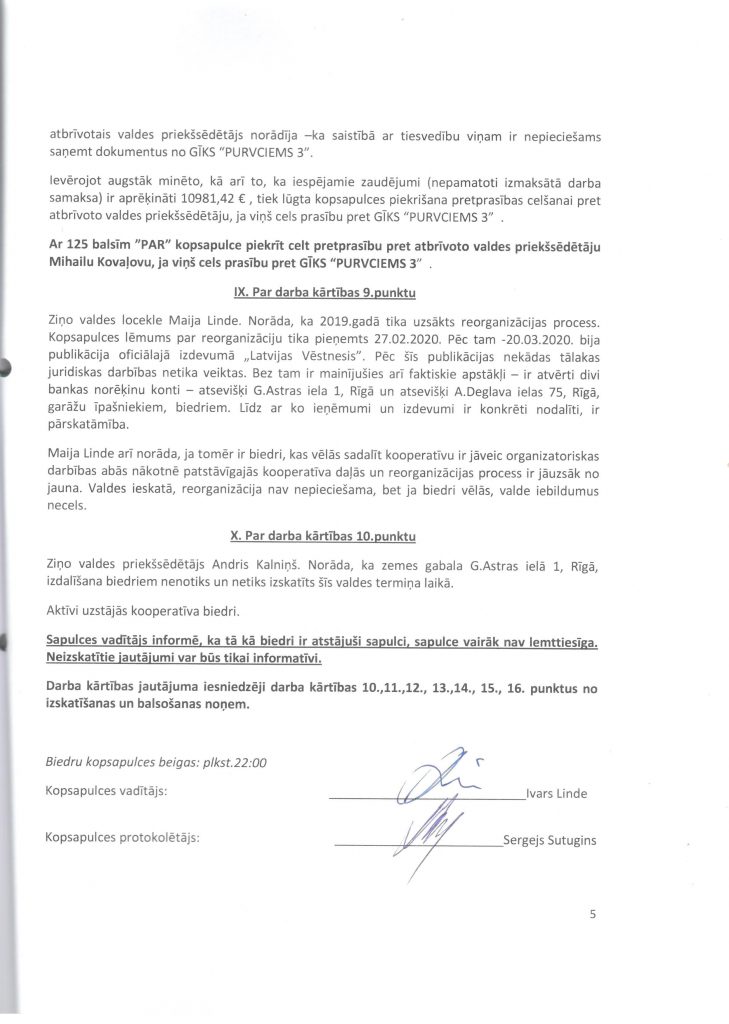 atbrīvotais valdes priekšsēdētājs norādīja –ka saistībā ar tiesvedību viņam ir nepieciešams saņemt dokumentus no GĪKS "PURVCIEMS 3".

Ievērojot augstāk minēto, kā arī to, ka iespējamie zaudējumi (nepamatoti izmaksātā darba samaksa) ir aprēķināti 10981,42 € , tiek lūgta kopsapulces piekrišana pretprasības celšanai pret atbrīvoto valdes priekšsēdētāju, ja viņš cels prasību pret GĪKS "PURVCIEMS 3" .

Ar 125 balsīm "PAR" kopsapulce piekrīt celt pretprasību pret atbrīvoto valdes priekšsēdētāju Mihailu Kovaļovu, ja viņš cels prasību pret GĪKS "PURVCIEMS 3" .

IX. Par darba kārtības 9.punktu

Ziņo valdes locekle Maija Linde. Norāda, ka 2019.gadā tika uzsākts reorganizācijas process. Kopsapulces lēmums par reorganizāciju tika pieņemts 27.02.2020. Pēc tam -20.03.2020. bija publikācija oficiālajā izdevumā „Latvijas Vēstnesis". Pēc šīs publikācijas nekādas tālakas juridiskas darbības netika veiktas. Bez tam ir mainījušies arī faktiskie apstākļi – ir atvērti divi bankas norēķinu konti – atsevišķi G.Astras iela 1, Rīgā un atsevišķi A.Deglava ielas 75, Rīgā, garāžu īpašniekiem, biedriem. Līdz ar ko ieņēmumi un izdevumi ir konkrēti nodalīti, ir pārskatāmība.

Maija Linde arī norāda, ja tomēr ir biedri, kas vēlās sadalīt kooperatīvu ir jāveic organizatoriskas darbības abās nākotnē patstāvīgajās kooperatīva daļās un reorganizācijas process ir jāuzsāk no jauna. Valdes ieskatā, reorganizācija nav nepieciešama, bet ja biedri vēlās, valde iebildumus necels.

X. Par darba kārtības 10.punktu

Ziņo valdes priekšsēdētājs Andris Kalniņš. Norāda, ka zemes gabala G.Astras ielā 1, Rīgā, izdalīšana biedriem nenotiks un netiks izskatīts šīs valdes termiņa laikā.

Aktīvi uzstājās kooperatīva biedri.

Sapulces vadītājs informē, ka tā kā biedri ir atstājuši sapulci, sapulce vairāk nav lemttiesīga. Neizskatītie jautājumi var būs tikai informatīvi.

Darba kārtības jautājuma iesniedzēji darba kārtības 10.,11.,12., 13.,14., 15., 16. punktus no izskatīšanas un balsošanas noņem.

Biedru kopsapulces beigas: plkst.22:00

Kopsapulces vadītājs: Ivars Linde

Kopsapulces protokolētājs: Sergejs Sutugins

5